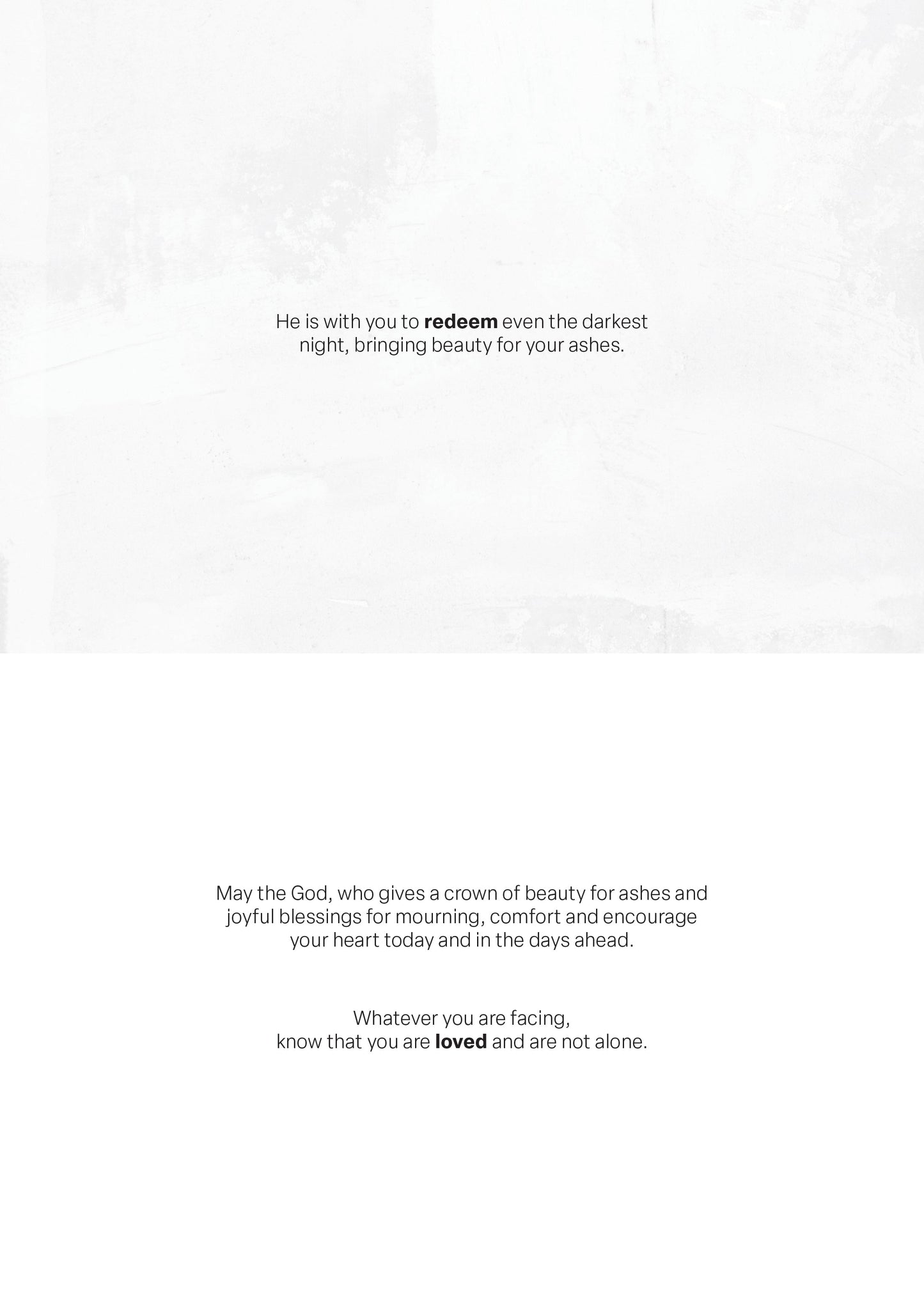 He is with you to redeem even the darkest night, bringing beauty for your ashes.

May the God, who gives a crown of beauty for ashes and joyful blessings for mourning, comfort and encourage your heart today and in the days ahead.

Whatever you are facing,
know that you are loved and are not alone.